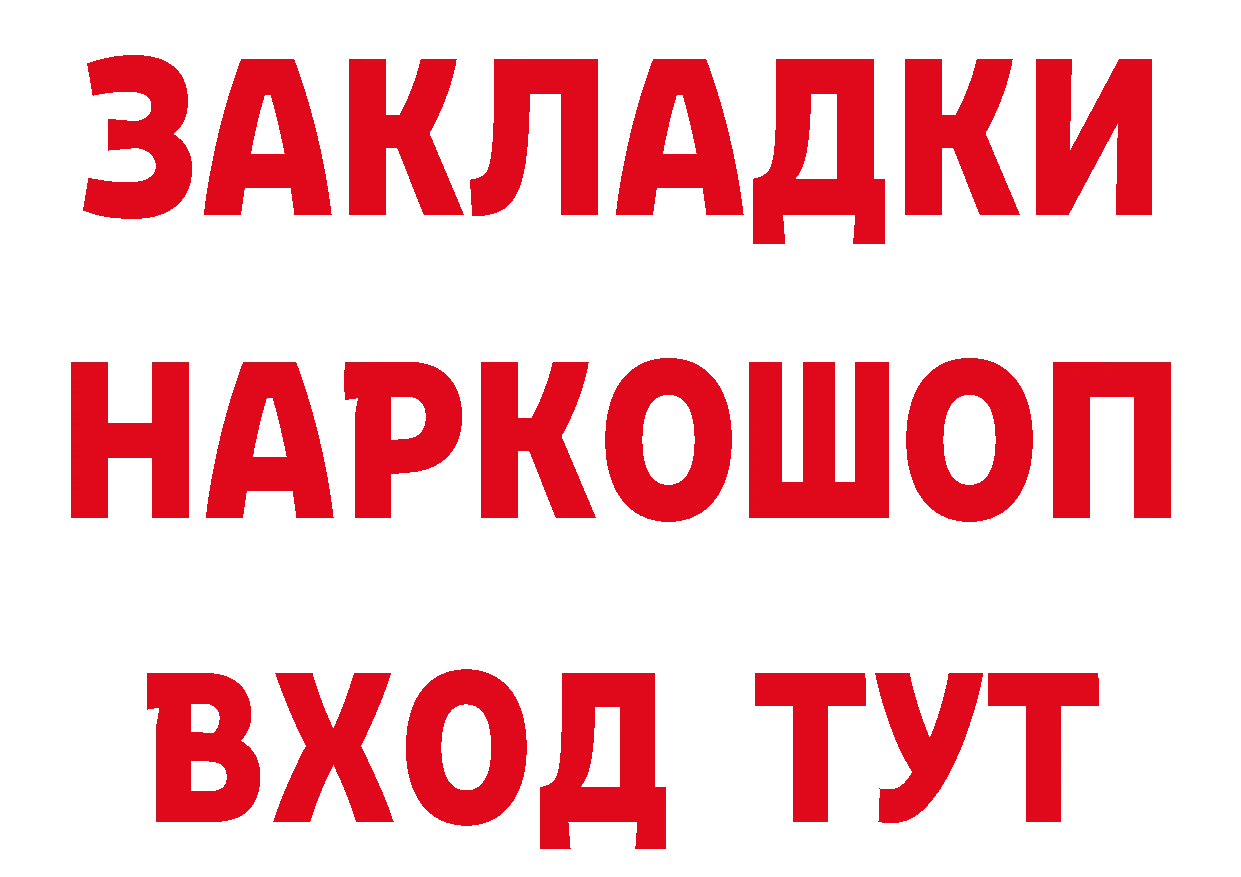 ЗАКЛАДКИ НАРКОШОП ВХОД ТУТ